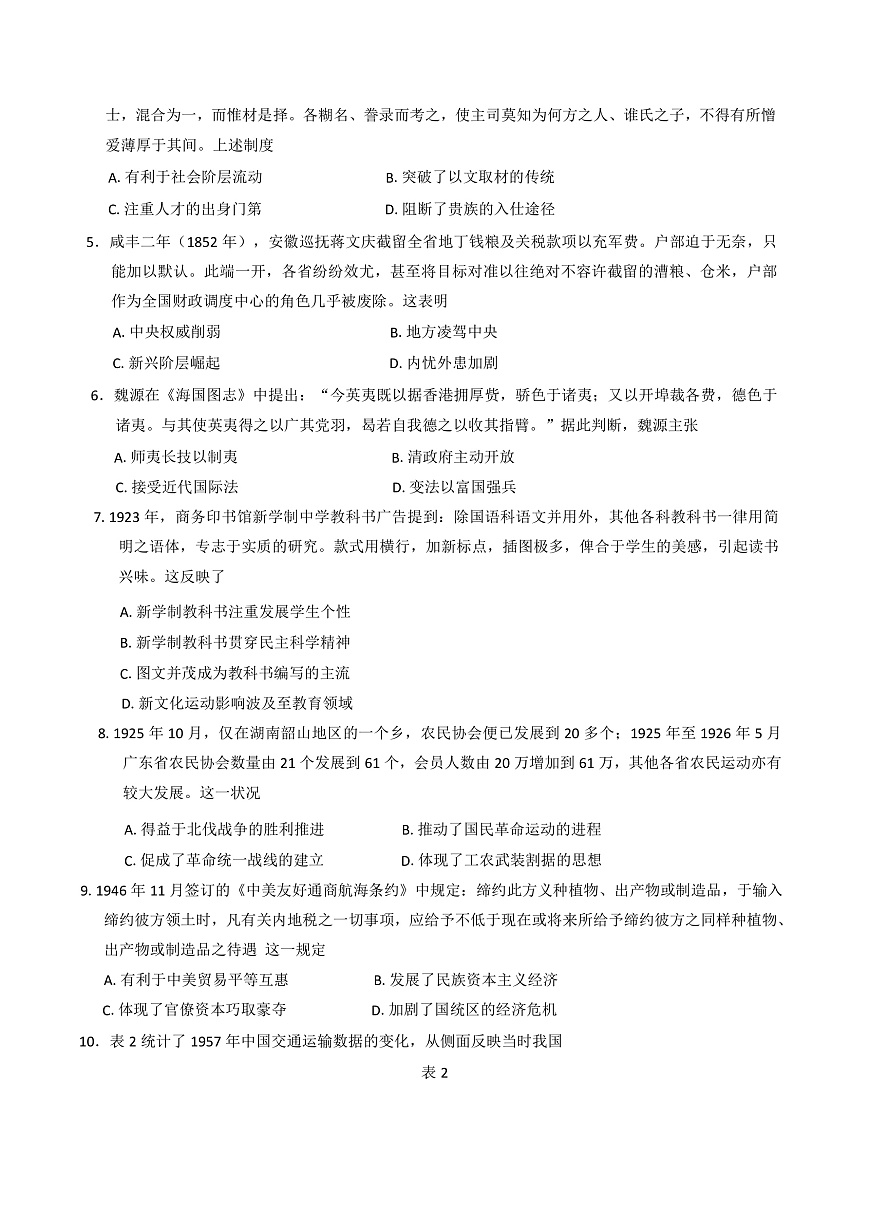 士，混合为一，而惟材是择。各糊名、誊录而考之，使主司莫知为何方之人、谁氏之子，不得有所憎爱薄厚于其间。上述制度

A. 有利于社会阶层流动　　B. 突破了以文取材的传统

C. 注重人才的出身门第　　D. 阻断了贵族的入仕途径

5．咸丰二年（1852 年），安徽巡抚蒋文庆截留全省地丁钱粮及关税款项以充军费。户部迫于无奈，只能加以默认。此端一开，各省纷纷效尤，甚至将目标对准以往绝对不容许截留的漕粮、仓米，户部作为全国财政调度中心的角色几乎被废除。这表明

A. 中央权威削弱　　B. 地方凌驾中央

C. 新兴阶层崛起　　D. 内忧外患加剧

6．魏源在《海国图志》中提出：“今英夷既以据香港拥厚赀，骄色于诸夷；又以开埠裁各费，德色于诸夷。与其使英夷得之以广其党羽，曷若自我德之以收其指臂。”据此判断，魏源主张

A. 师夷长技以制夷　　B. 清政府主动开放

C. 接受近代国际法　　D. 变法以富国强兵

7. 1923 年，商务印书馆新学制中学教科书广告提到：除国语科语文并用外，其他各科教科书一律用简明之语体，专志于实质的研究。款式用横行，加新标点，插图极多，俾合于学生的美感，引起读书兴味。这反映了

A. 新学制教科书注重发展学生个性

B. 新学制教科书贯穿民主科学精神

C. 图文并茂成为教科书编写的主流

D. 新文化运动影响波及至教育领域

8. 1925 年 10 月，仅在湖南韶山地区的一个乡，农民协会便已发展到 20 多个；1925 年至 1926 年 5 月广东省农民协会数量由 21 个发展到 61 个，会员人数由 20 万增加到 61 万，其他各省农民运动亦有较大发展。这一状况

A. 得益于北伐战争的胜利推进　　B. 推动了国民革命运动的进程

C. 促成了革命统一战线的建立　　D. 体现了工农武装割据的思想

9. 1946 年 11 月签订的《中美友好通商航海条约》中规定：缔约此方义种植物、出产物或制造品，于输入缔约彼方领土时，凡有关内地税之一切事项，应给予不低于现在或将来所给予缔约彼方之同样种植物、出产物或制造品之待遇 这一规定

A. 有利于中美贸易平等互惠　　B. 发展了民族资本主义经济

C. 体现了官僚资本巧取豪夺　　D. 加剧了国统区的经济危机

10．表 2 统计了 1957 年中国交通运输数据的变化，从侧面反映当时我国

表 2